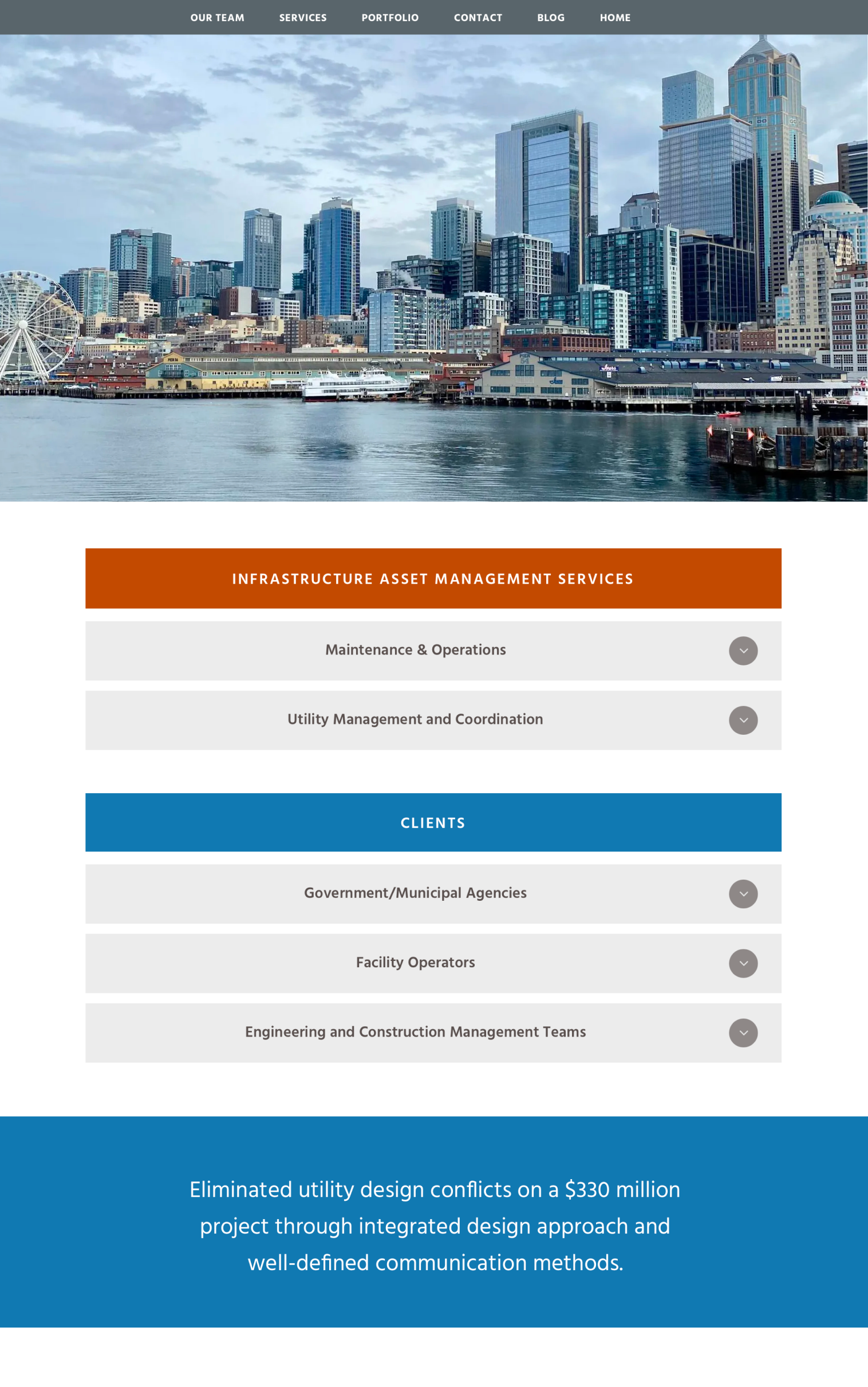 OUR TEAM SERVICES PORTFOLIO CONTACT BLOG HOME

INFRASTRUCTURE ASSET MANAGEMENT SERVICES

Maintenance & Operations

Utility Management and Coordination

CLIENTS

Government/Municipal Agencies

Facility Operators

Engineering and Construction Management Teams

Eliminated utility design conflicts on a \$330 million project through integrated design approach and well-defined communication methods.